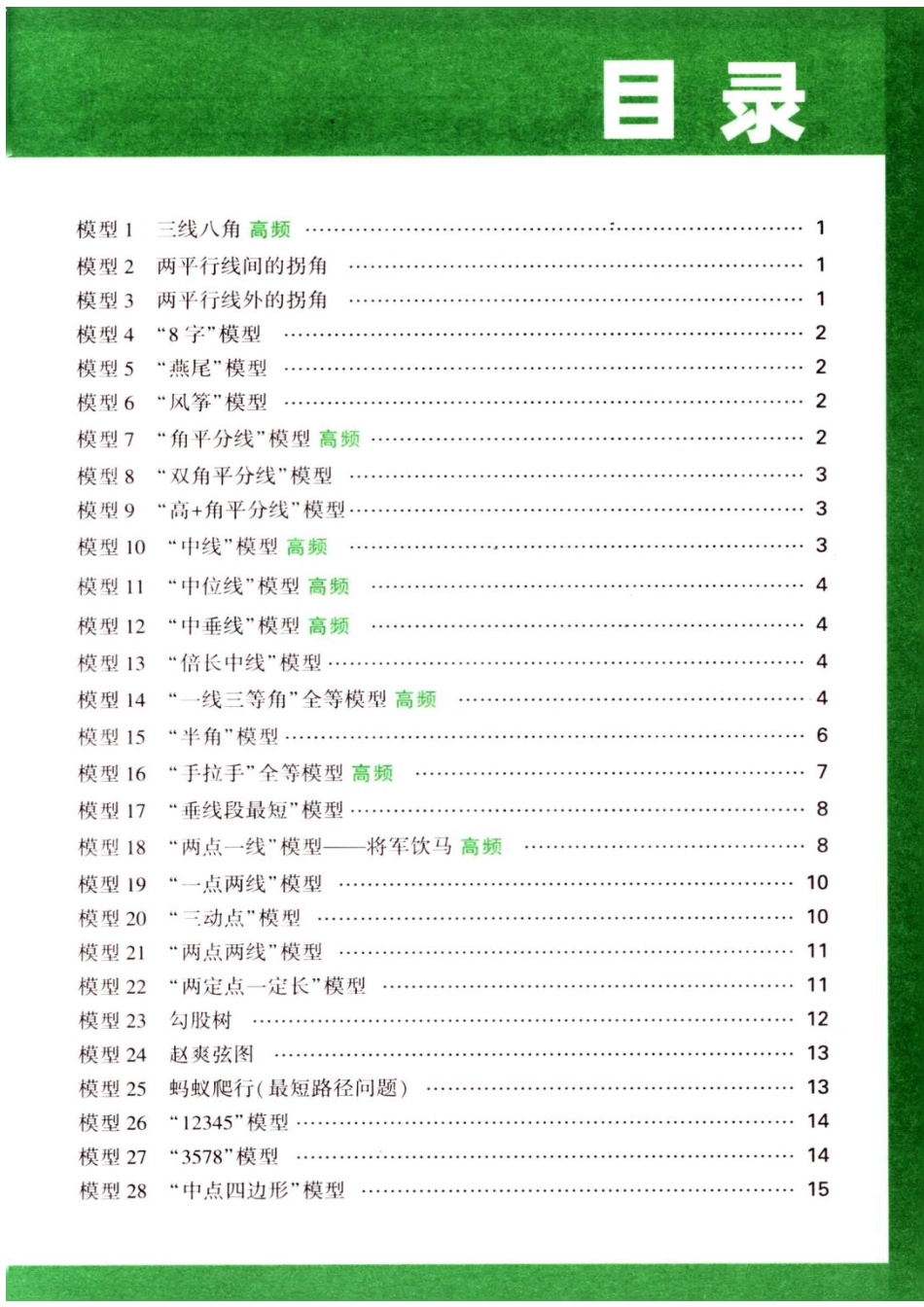 目录

模型 1 三线八角 高频 …… 1
模型 2 两平行线间的拐角 …… 1
模型 3 两平行线外的拐角 …… 1
模型 4 “8 字”模型 …… 2
模型 5 “燕尾”模型 …… 2
模型 6 “风筝”模型 …… 2
模型 7 “角平分线”模型 高频 …… 2
模型 8 “双角平分线”模型 …… 3
模型 9 “高+角平分线”模型 …… 3
模型 10 “中线”模型 高频 …… 3
模型 11 “中位线”模型 高频 …… 4
模型 12 “中垂线”模型 高频 …… 4
模型 13 “倍长中线”模型 …… 4
模型 14 “一线三等角”全等模型 高频 …… 4
模型 15 “半角”模型 …… 6
模型 16 “手拉手”全等模型 高频 …… 7
模型 17 “垂线段最短”模型 …… 8
模型 18 “两点一线”模型——将军饮马 高频 …… 8
模型 19 “一点两线”模型 …… 10
模型 20 “三动点”模型 …… 10
模型 21 “两点两线”模型 …… 11
模型 22 “两定点一定长”模型 …… 11
模型 23 勾股树 …… 12
模型 24 赵爽弦图 …… 13
模型 25 蚂蚁爬行(最短路径问题) …… 13
模型 26 “12345”模型 …… 14
模型 27 “3578”模型 …… 14
模型 28 “中点四边形”模型 …… 15